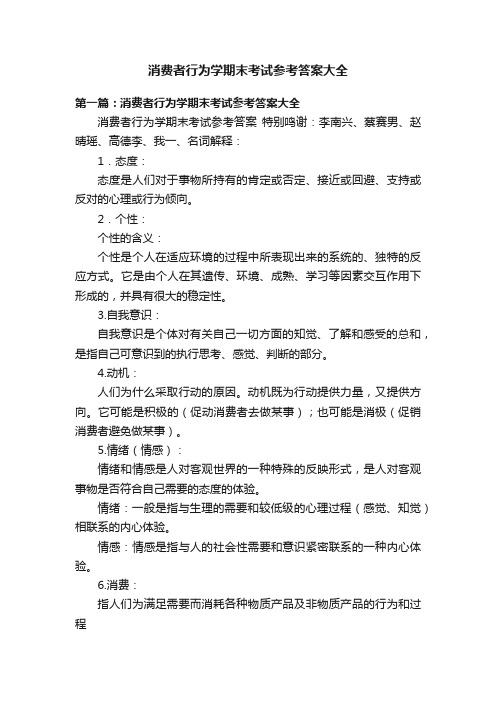 消费者行为学期末考试参考答案大全

第一篇：消费者行为学期末考试参考答案大全

消费者行为学期末考试参考答案 特别鸣谢：李南兴、蔡赛男、赵晴瑶、高德李、我一、名词解释：

1．态度：

态度是人们对于事物所持有的肯定或否定、接近或回避、支持或反对的心理或行为倾向。

2．个性：

个性的含义：

个性是个人在适应环境的过程中所表现出来的系统的、独特的反应方式。它是由个人在其遗传、环境、成熟、学习等因素交互作用下形成的，并具有很大的稳定性。

3.自我意识：

自我意识是个体对有关自己一切方面的知觉、了解和感受的总和，是指自己可意识到的执行思考、感觉、判断的部分。

4.动机：

人们为什么采取行动的原因。动机既为行动提供力量，又提供方向。它可能是积极的（促动消费者去做某事）；也可能是消极（促销消费者避免做某事）。

5.情绪（情感）：

情绪和情感是人对客观世界的一种特殊的反映形式，是人对客观事物是否符合自己需要的态度的体验。

情绪：一般是指与生理的需要和较低级的心理过程（感觉、知觉）相联系的内心体验。

情感：情感是指与人的社会性需要和意识紧密联系的一种内心体验。

6.消费：

指人们为满足需要而消耗各种物质产品及非物质产品的行为和过程